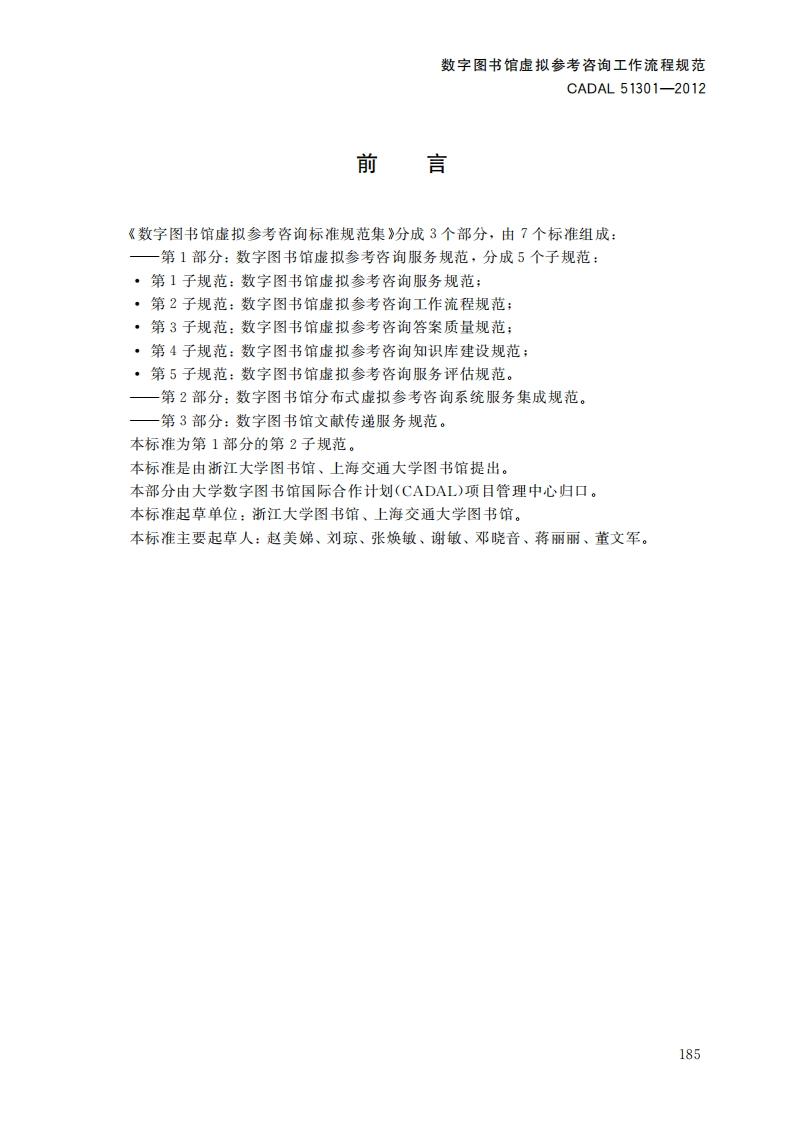 数字图书馆虚拟参考咨询工作流程规范
CADAL 51301—2012

前　言

《数字图书馆虚拟参考咨询标准规范集》分成 3 个部分，由 7 个标准组成：
——第 1 部分：数字图书馆虚拟参考咨询服务规范，分成 5 个子规范：
• 第 1 子规范：数字图书馆虚拟参考咨询服务规范；
• 第 2 子规范：数字图书馆虚拟参考咨询工作流程规范；
• 第 3 子规范：数字图书馆虚拟参考咨询答案质量规范；
• 第 4 子规范：数字图书馆虚拟参考咨询知识库建设规范；
• 第 5 子规范：数字图书馆虚拟参考咨询服务评估规范。
——第 2 部分：数字图书馆分布式虚拟参考咨询系统服务集成规范。
——第 3 部分：数字图书馆文献传递服务规范。
本标准为第 1 部分的第 2 子规范。
本标准是由浙江大学图书馆、上海交通大学图书馆提出。
本部分由大学数字图书馆国际合作计划(CADAL)项目管理中心归口。
本标准起草单位：浙江大学图书馆、上海交通大学图书馆。
本标准主要起草人：赵美娣、刘琼、张焕敏、谢敏、邓晓音、蒋丽丽、董文军。

185